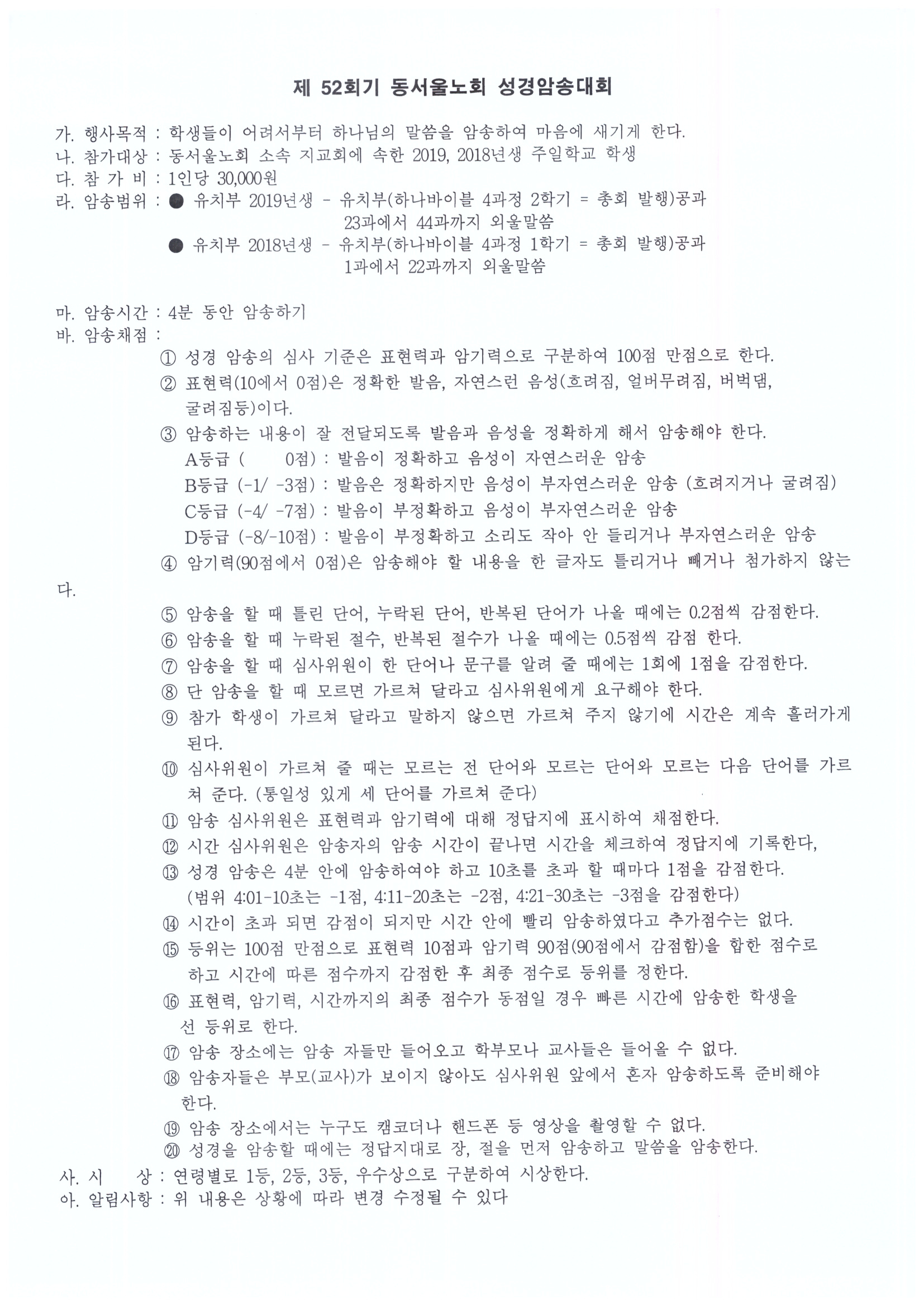 제 52회기 동서울노회 성경암송대회

가. 행사목적 : 학생들이 어려서부터 하나님의 말씀을 암송하여 마음에 새기게 한다.
나. 참가대상 : 동서울노회 소속 지교회에 속한 2019, 2018년생 주일학교 학생
다. 참 가 비 : 1인당 30,000원
라. 암송범위 : ● 유치부 2019년생 - 유치부(하나바이블 4과정 2학기 = 총회 발행)공과 23과에서 44과까지 외울말씀
● 유치부 2018년생 - 유치부(하나바이블 4과정 1학기 = 총회 발행)공과 1과에서 22과까지 외울말씀

마. 암송시간 : 4분 동안 암송하기
바. 암송채점 :
① 성경 암송의 심사 기준은 표현력과 암기력으로 구분하여 100점 만점으로 한다.
② 표현력(10에서 0점)은 정확한 발음, 자연스런 음성(흐려짐, 얼버무려짐, 버벅댐, 굴려짐등)이다.
③ 암송하는 내용이 잘 전달되도록 발음과 음성을 정확하게 해서 암송해야 한다.
A등급 (  0점) : 발음이 정확하고 음성이 자연스러운 암송
B등급 (-1/ -3점) : 발음은 정확하지만 음성이 부자연스러운 암송 (흐려지거나 굴려짐)
C등급 (-4/ -7점) : 발음이 부정확하고 음성이 부자연스러운 암송
D등급 (-8/-10점) : 발음이 부정확하고 소리도 작아 안 들리거나 부자연스러운 암송
④ 암기력(90점에서 0점)은 암송해야 할 내용을 한 글자도 틀리거나 빼거나 첨가하지 않는다.
⑤ 암송을 할 때 틀린 단어, 누락된 단어, 반복된 단어가 나올 때에는 0.2점씩 감점한다.
⑥ 암송을 할 때 누락된 절수, 반복된 절수가 나올 때에는 0.5점씩 감점 한다.
⑦ 암송을 할 때 심사위원이 한 단어나 문구를 알려 줄 때에는 1회에 1점을 감점한다.
⑧ 단 암송을 할 때 모르면 가르쳐 달라고 심사위원에게 요구해야 한다.
⑨ 참가 학생이 가르쳐 달라고 말하지 않으면 가르쳐 주지 않기에 시간은 계속 흘러가게 된다.
⑩ 심사위원이 가르쳐 줄 때는 모르는 전 단어와 모르는 단어와 모르는 다음 단어를 가르쳐 준다. (통일성 있게 세 단어를 가르쳐 준다)
⑪ 암송 심사위원은 표현력과 암기력에 대해 정답지에 표시하여 채점한다.
⑫ 시간 심사위원은 암송자의 암송 시간이 끝나면 시간을 체크하여 정답지에 기록한다,
⑬ 성경 암송은 4분 안에 암송하여야 하고 10초를 초과 할 때마다 1점을 감점한다. (범위 4:01-10초는 -1점, 4:11-20초는 -2점, 4:21-30초는 -3점을 감점한다)
⑭ 시간이 초과 되면 감점이 되지만 시간 안에 빨리 암송하였다고 추가점수는 없다.
⑮ 등위는 100점 만점으로 표현력 10점과 암기력 90점(90점에서 감점함)을 합한 점수로 하고 시간에 따른 점수까지 감점한 후 최종 점수로 등위를 정한다.
⑯ 표현력, 암기력, 시간까지의 최종 점수가 동점일 경우 빠른 시간에 암송한 학생을 선 등위로 한다.
⑰ 암송 장소에는 암송 자들만 들어오고 학부모나 교사들은 들어올 수 없다.
⑱ 암송자들은 부모(교사)가 보이지 않아도 심사위원 앞에서 혼자 암송하도록 준비해야 한다.
⑲ 암송 장소에서는 누구도 캠코더나 핸드폰 등 영상을 촬영할 수 없다.
⑳ 성경을 암송할 때에는 정답지대로 장, 절을 먼저 암송하고 말씀을 암송한다.
사. 시  상 : 연령별로 1등, 2등, 3등, 우수상으로 구분하여 시상한다.
아. 알림사항 : 위 내용은 상황에 따라 변경 수정될 수 있다